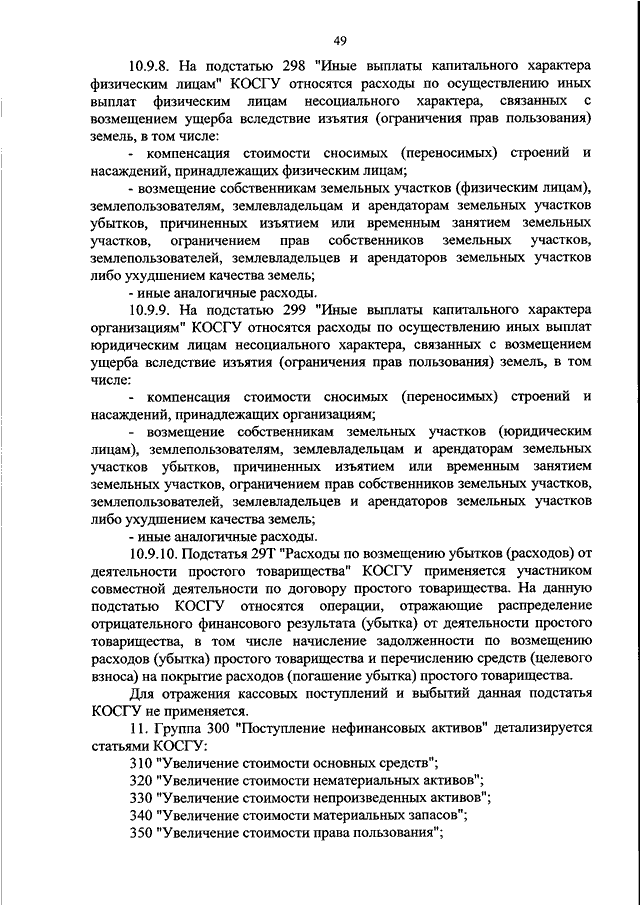 49

10.9.8. На подстатью 298 "Иные выплаты капитального характера физическим лицам" КОСГУ относятся расходы по осуществлению иных выплат физическим лицам несоциального характера, связанных с возмещением ущерба вследствие изъятия (ограничения прав пользования) земель, в том числе:

- компенсация стоимости сносимых (переносимых) строений и насаждений, принадлежащих физическим лицам;

- возмещение собственникам земельных участков (физическим лицам), землепользователям, землевладельцам и арендаторам земельных участков убытков, причиненных изъятием или временным занятием земельных участков, ограничением прав собственников земельных участков, землепользователей, землевладельцев и арендаторов земельных участков либо ухудшением качества земель;

- иные аналогичные расходы.

10.9.9. На подстатью 299 "Иные выплаты капитального характера организациям" КОСГУ относятся расходы по осуществлению иных выплат юридическим лицам несоциального характера, связанных с возмещением ущерба вследствие изъятия (ограничения прав пользования) земель, в том числе:

- компенсация стоимости сносимых (переносимых) строений и насаждений, принадлежащих организациям;

- возмещение собственникам земельных участков (юридическим лицам), землепользователям, землевладельцам и арендаторам земельных участков убытков, причиненных изъятием или временным занятием земельных участков, ограничением прав собственников земельных участков, землепользователей, землевладельцев и арендаторов земельных участков либо ухудшением качества земель;

- иные аналогичные расходы.

10.9.10. Подстатья 29Т "Расходы по возмещению убытков (расходов) от деятельности простого товарищества" КОСГУ применяется участником совместной деятельности по договору простого товарищества. На данную подстатью КОСГУ относятся операции, отражающие распределение отрицательного финансового результата (убытка) от деятельности простого товарищества, в том числе начисление задолженности по возмещению расходов (убытка) простого товарищества и перечислению средств (целевого взноса) на покрытие расходов (погашение убытка) простого товарищества.

Для отражения кассовых поступлений и выбытий данная подстатья КОСГУ не применяется.

11. Группа 300 "Поступление нефинансовых активов" детализируется статьями КОСГУ:

310 "Увеличение стоимости основных средств";
320 "Увеличение стоимости нематериальных активов";
330 "Увеличение стоимости непроизведенных активов";
340 "Увеличение стоимости материальных запасов";
350 "Увеличение стоимости права пользования";